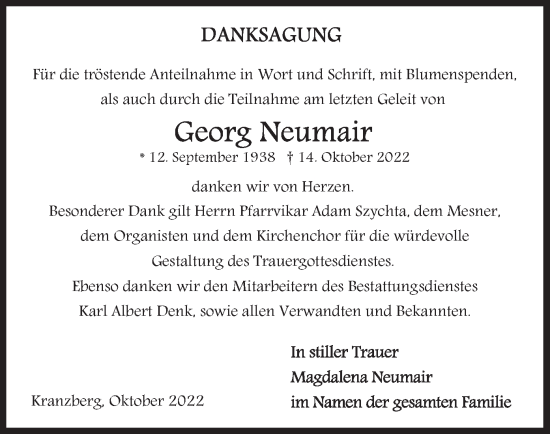 DANKSAGUNG

Für die tröstende Anteilnahme in Wort und Schrift, mit Blumenspenden, als auch durch die Teilnahme am letzten Geleit von

Georg Neumair

* 12. September 1938 † 14. Oktober 2022

danken wir von Herzen.
Besonderer Dank gilt Herrn Pfarrvikar Adam Szychta, dem Mesner, dem Organisten und dem Kirchenchor für die würdevolle Gestaltung des Trauergottesdienstes.
Ebenso danken wir den Mitarbeitern des Bestattungsdienstes Karl Albert Denk, sowie allen Verwandten und Bekannten.

In stiller Trauer
Magdalena Neumair
im Namen der gesamten Familie

Kranzberg, Oktober 2022